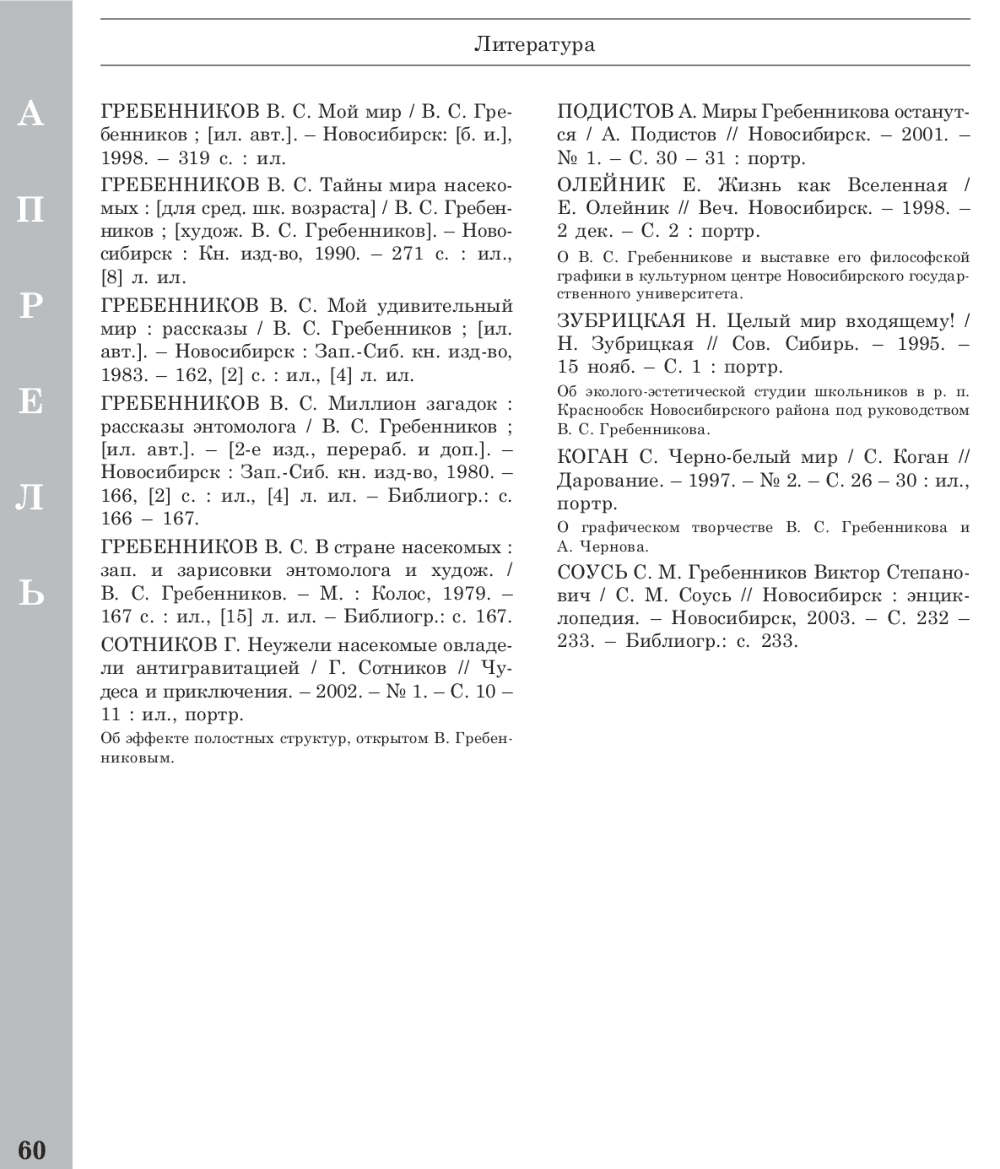 Литература

А
П
Р
Е
Л
Ь

ГРЕБЕННИКОВ В. С. Мой мир / В. С. Гребенников ; [ил. авт.]. – Новосибирск: [б. и.], 1998. – 319 с. : ил.

ГРЕБЕННИКОВ В. С. Тайны мира насекомых : [для сред. шк. возраста] / В. С. Гребенников ; [худож. В. С. Гребенников]. – Новосибирск : Кн. изд-во, 1990. – 271 с. : ил., [8] л. ил.

ГРЕБЕННИКОВ В. С. Мой удивительный мир : рассказы / В. С. Гребенников ; [ил. авт.]. – Новосибирск : Зап.-Сиб. кн. изд-во, 1983. – 162, [2] с. : ил., [4] л. ил.

ГРЕБЕННИКОВ В. С. Миллион загадок : рассказы энтомолога / В. С. Гребенников ; [ил. авт.]. – [2-е изд., перераб. и доп.]. – Новосибирск : Зап.-Сиб. кн. изд-во, 1980. – 166, [2] с. : ил., [4] л. ил. – Библиогр.: с. 166 – 167.

ГРЕБЕННИКОВ В. С. В стране насекомых : зап. и зарисовки энтомолога и худож. / В. С. Гребенников. – М. : Колос, 1979. – 167 с. : ил., [15] л. ил. – Библиогр.: с. 167.

СОТНИКОВ Г. Неужели насекомые овладели антигравитацией / Г. Сотников // Чудеса и приключения. – 2002. – № 1. – С. 10 – 11 : ил., портр.

Об эффекте полостных структур, открытом В. Гребенниковым.

ПОДИСТОВ А. Миры Гребенникова останутся / А. Подистов // Новосибирск. – 2001. – № 1. – С. 30 – 31 : портр.

ОЛЕЙНИК Е. Жизнь как Вселенная / Е. Олейник // Веч. Новосибирск. – 1998. – 2 дек. – С. 2 : портр.

О В. С. Гребенникове и выставке его философской графики в культурном центре Новосибирского государственного университета.

ЗУБРИЦКАЯ Н. Целый мир входящему! / Н. Зубрицкая // Сов. Сибирь. – 1995. – 15 нояб. – С. 1 : портр.

Об эколого-эстетической студии школьников в р. п. Краснообск Новосибирского района под руководством В. С. Гребенникова.

КОГАН С. Черно-белый мир / С. Коган // Дарование. – 1997. – № 2. – С. 26 – 30 : ил., портр.

О графическом творчестве В. С. Гребенникова и А. Чернова.

СОУСЬ С. М. Гребенников Виктор Степанович / С. М. Соусь // Новосибирск : энциклопедия. – Новосибирск, 2003. – С. 232 – 233. – Библиогр.: с. 233.

60